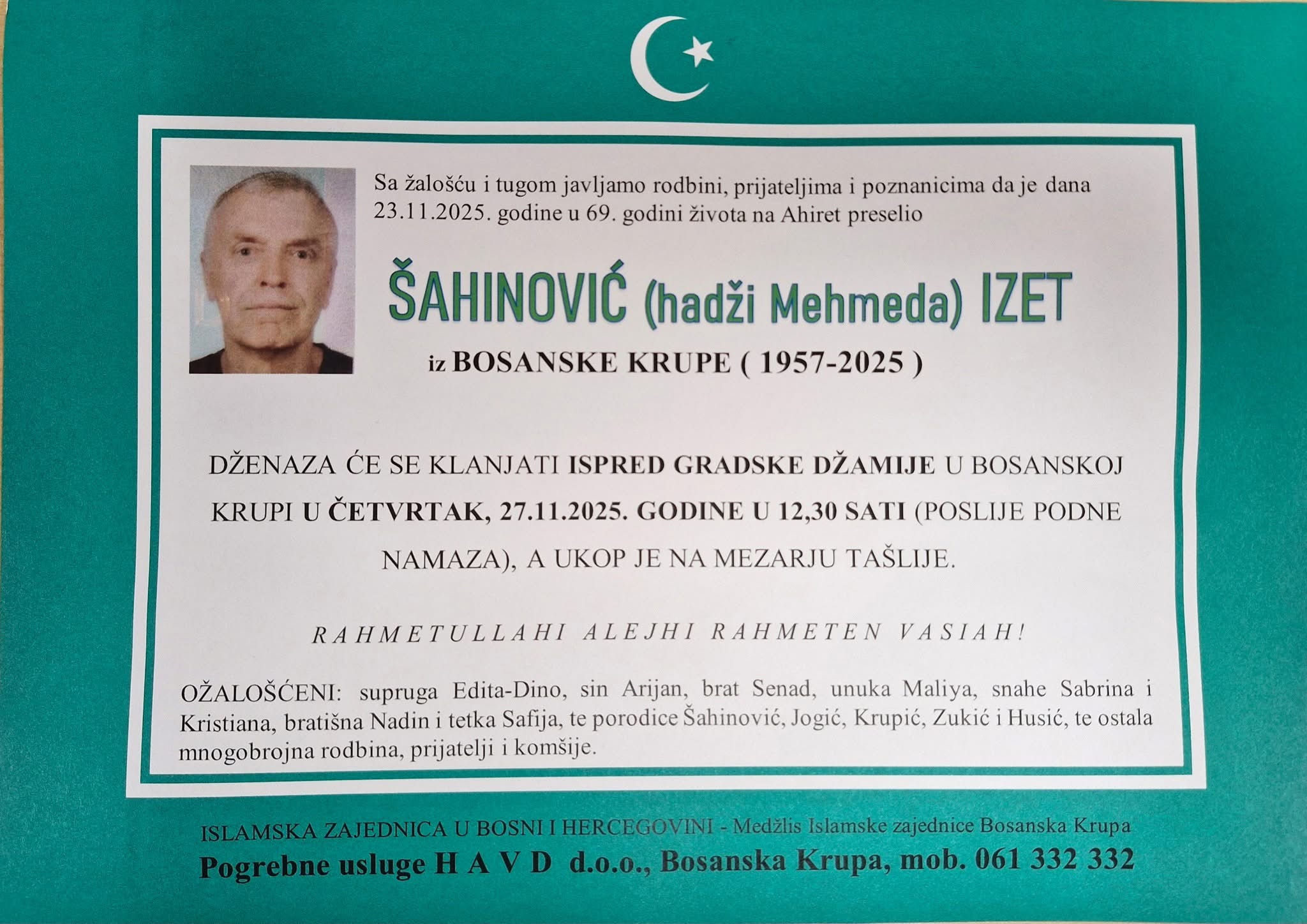 Sa žalošću i tugom javljamo rodbini, prijateljima i poznanicima da je dana 23.11.2025. godine u 69. godini života na Ahiret preselio

ŠAHINOVIĆ (hadži Mehmeda) IZET

iz BOSANSKE KRUPE ( 1957-2025 )

DŽENAZA ĆE SE KLANJATI ISPRED GRADSKE DŽAMIJE U BOSANSKOJ KRUPI U ČETVRTAK, 27.11.2025. GODINE U 12,30 SATI (POSLIJE PODNE NAMAZA), A UKOP JE NA MEZARJU TAŠLIJE.

RAHMETULLAHI ALEJHI RAHMETEN VASIAH!

OŽALOŠĆENI: supruga Edita-Dino, sin Arijan, brat Senad, unuka Maliya, snahe Sabrina i Kristiana, bratišna Nadin i tetka Safija, te porodice Šahinović, Jogić, Krupić, Zukić i Husić, te ostala mnogobrojna rodbina, prijatelji i komšije.

ISLAMSKA ZAJEDNICA U BOSNI I HERCEGOVINI - Medžlis Islamske zajednice Bosanska Krupa

Pogrebne usluge H A V D d.o.o., Bosanska Krupa, mob. 061 332 332